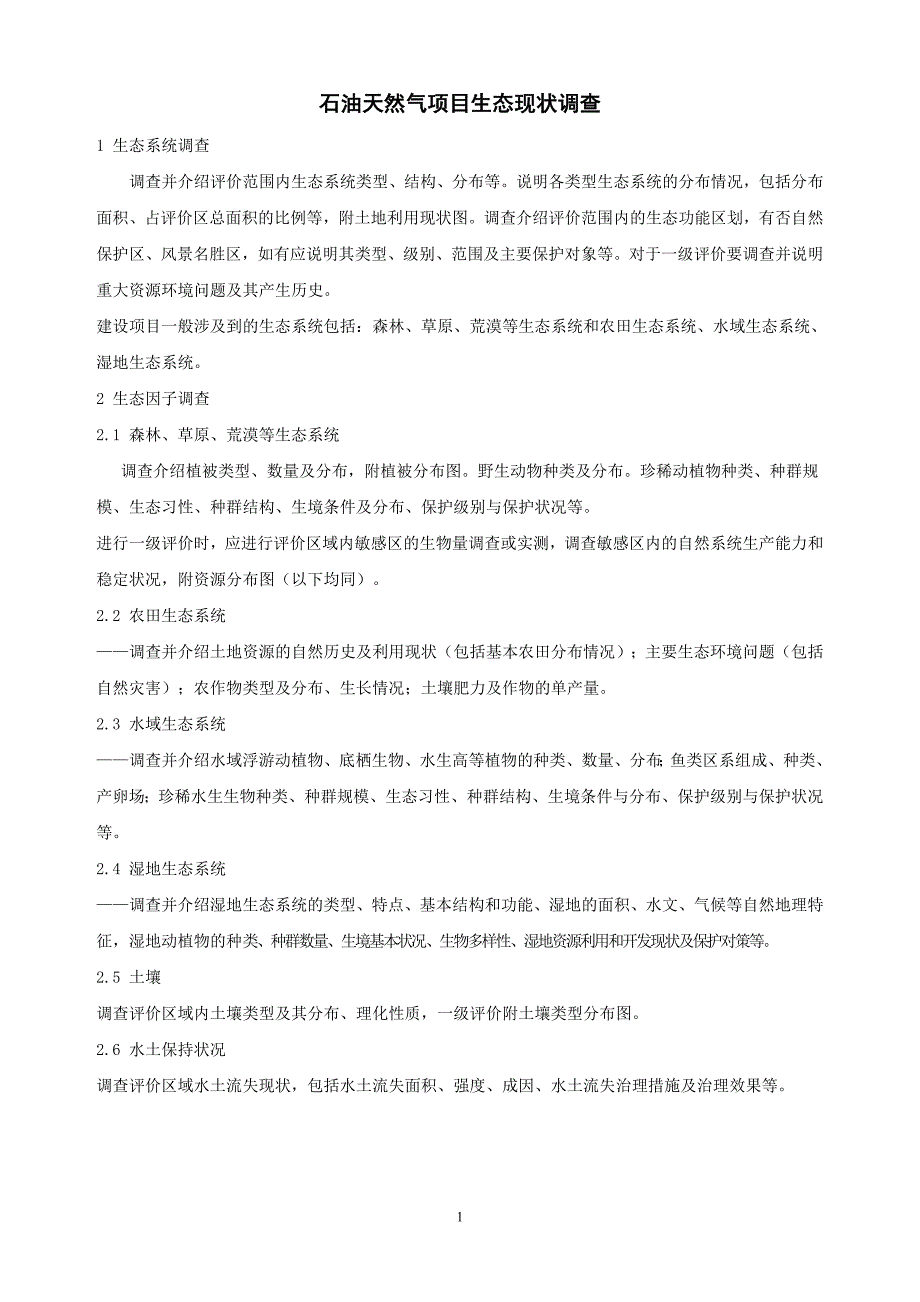 石油天然气项目生态现状调查

1 生态系统调查

调查并介绍评价范围内生态系统类型、结构、分布等。说明各类型生态系统的分布情况，包括分布面积、占评价区总面积的比例等，附土地利用现状图。调查介绍评价范围内的生态功能区划，有否自然保护区、风景名胜区，如有应说明其类型、级别、范围及主要保护对象等。对于一级评价要调查并说明重大资源环境问题及其产生历史。

建设项目一般涉及到的生态系统包括：森林、草原、荒漠等生态系统和农田生态系统、水域生态系统、湿地生态系统。

2 生态因子调查

2.1 森林、草原、荒漠等生态系统

调查介绍植被类型、数量及分布，附植被分布图。野生动物种类及分布。珍稀动植物种类、种群规模、生态习性、种群结构、生境条件及分布、保护级别与保护状况等。

进行一级评价时，应进行评价区域内敏感区的生物量调查或实测，调查敏感区内的自然系统生产能力和稳定状况，附资源分布图（以下均同）。

2.2 农田生态系统

——调查并介绍土地资源的自然历史及利用现状（包括基本农田分布情况）；主要生态环境问题（包括自然灾害）；农作物类型及分布、生长情况；土壤肥力及作物的单产量。

2.3 水域生态系统

——调查并介绍水域浮游动植物、底栖生物、水生高等植物的种类、数量、分布;鱼类区系组成、种类、产卵场；珍稀水生生物种类、种群规模、生态习性、种群结构、生境条件与分布、保护级别与保护状况等。

2.4 湿地生态系统

——调查并介绍湿地生态系统的类型、特点、基本结构和功能、湿地的面积、水文、气候等自然地理特征，湿地动植物的种类、种群数量、生境基本状况、生物多样性、湿地资源利用和开发现状及保护对策等。

2.5 土壤

调查评价区域内土壤类型及其分布、理化性质，一级评价附土壤类型分布图。

2.6 水土保持状况

调查评价区域水土流失现状，包括水土流失面积、强度、成因、水土流失治理措施及治理效果等。

1